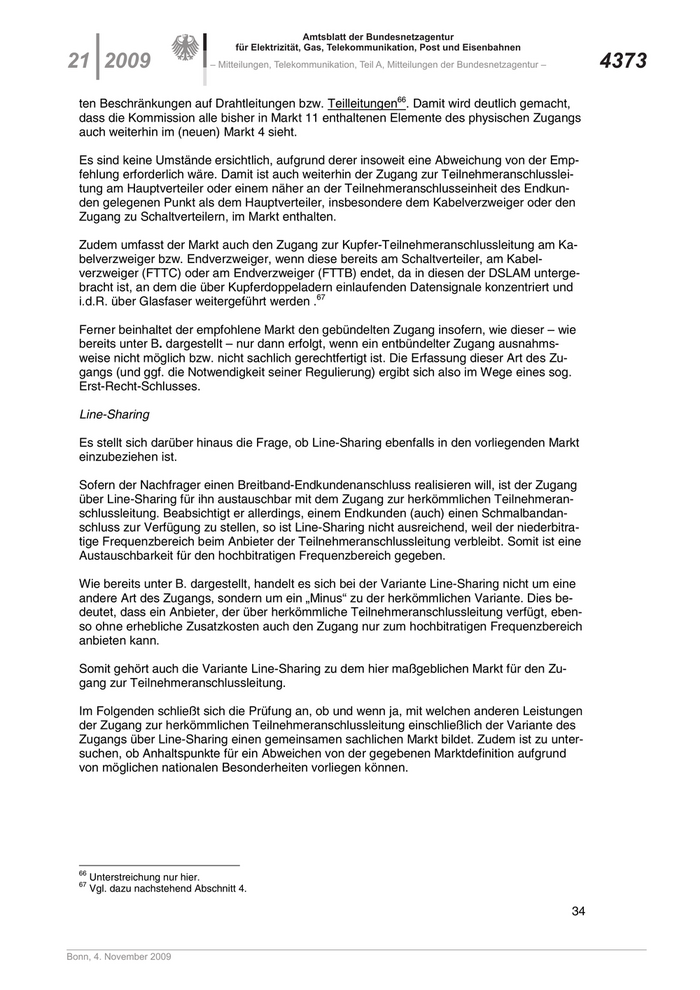 21 | 2009

Amtsblatt der Bundesnetzagentur
für Elektrizität, Gas, Telekommunikation, Post und Eisenbahnen
– Mitteilungen, Telekommunikation, Teil A, Mitteilungen der Bundesnetzagentur –

4373

ten Beschränkungen auf Drahtleitungen bzw. Teilleitungen$^{66}$. Damit wird deutlich gemacht, dass die Kommission alle bisher in Markt 11 enthaltenen Elemente des physischen Zugangs auch weiterhin im (neuen) Markt 4 sieht.

Es sind keine Umstände ersichtlich, aufgrund derer insoweit eine Abweichung von der Empfehlung erforderlich wäre. Damit ist auch weiterhin der Zugang zur Teilnehmeranschlussleitung am Hauptverteiler oder einem näher an der Teilnehmeranschlusseinheit des Endkunden gelegenen Punkt als dem Hauptverteiler, insbesondere dem Kabelverzweiger oder den Zugang zu Schaltverteilern, im Markt enthalten.

Zudem umfasst der Markt auch den Zugang zur Kupfer-Teilnehmeranschlussleitung am Kabelverzweiger bzw. Endverzweiger, wenn diese bereits am Schaltverteiler, am Kabelverzweiger (FTTC) oder am Endverzweiger (FTTB) endet, da in diesen der DSLAM untergebracht ist, an dem die über Kupferdoppeladern einlaufenden Datensignale konzentriert und i.d.R. über Glasfaser weitergeführt werden .$^{67}$

Ferner beinhaltet der empfohlene Markt den gebündelten Zugang insofern, wie dieser – wie bereits unter B. dargestellt – nur dann erfolgt, wenn ein entbündelter Zugang ausnahmsweise nicht möglich bzw. nicht sachlich gerechtfertigt ist. Die Erfassung dieser Art des Zugangs (und ggf. die Notwendigkeit seiner Regulierung) ergibt sich also im Wege eines sog. Erst-Recht-Schlusses.

Line-Sharing

Es stellt sich darüber hinaus die Frage, ob Line-Sharing ebenfalls in den vorliegenden Markt einzubeziehen ist.

Sofern der Nachfrager einen Breitband-Endkundenanschluss realisieren will, ist der Zugang über Line-Sharing für ihn austauschbar mit dem Zugang zur herkömmlichen Teilnehmeranschlussleitung. Beabsichtigt er allerdings, einem Endkunden (auch) einen Schmalbandanschluss zur Verfügung zu stellen, so ist Line-Sharing nicht ausreichend, weil der niederbitratige Frequenzbereich beim Anbieter der Teilnehmeranschlussleitung verbleibt. Somit ist eine Austauschbarkeit für den hochbitratigen Frequenzbereich gegeben.

Wie bereits unter B. dargestellt, handelt es sich bei der Variante Line-Sharing nicht um eine andere Art des Zugangs, sondern um ein „Minus“ zu der herkömmlichen Variante. Dies bedeutet, dass ein Anbieter, der über herkömmliche Teilnehmeranschlussleitung verfügt, ebenso ohne erhebliche Zusatzkosten auch den Zugang nur zum hochbitratigen Frequenzbereich anbieten kann.

Somit gehört auch die Variante Line-Sharing zu dem hier maßgeblichen Markt für den Zugang zur Teilnehmeranschlussleitung.

Im Folgenden schließt sich die Prüfung an, ob und wenn ja, mit welchen anderen Leistungen der Zugang zur herkömmlichen Teilnehmeranschlussleitung einschließlich der Variante des Zugangs über Line-Sharing einen gemeinsamen sachlichen Markt bildet. Zudem ist zu untersuchen, ob Anhaltspunkte für ein Abweichen von der gegebenen Marktdefinition aufgrund von möglichen nationalen Besonderheiten vorliegen können.

$^{66}$ Unterstreichung nur hier.
$^{67}$ Vgl. dazu nachstehend Abschnitt 4.

34

Bonn, 4. November 2009